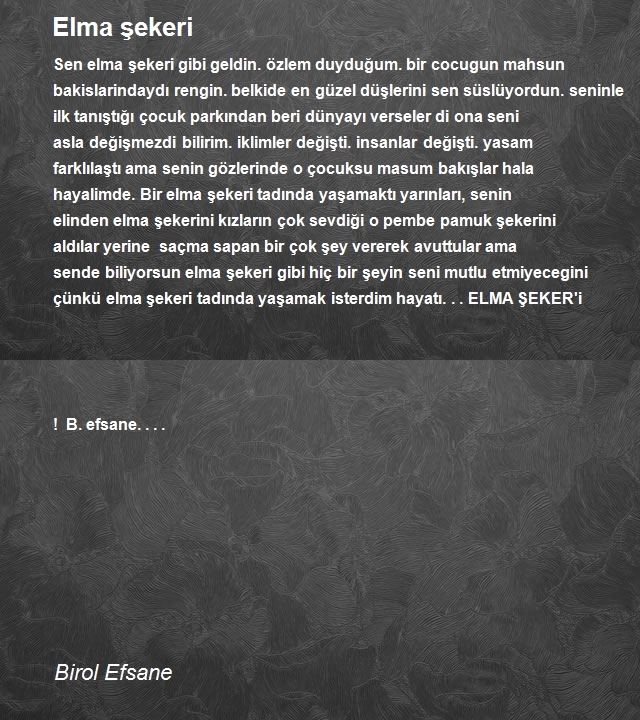 Elma şekeri

Sen elma şekeri gibi geldin. özlem duyduğum. bir cocugun mahsun bakislarindaydı rengin. belkide en güzel düşlerini sen süslüyordun. seninle ilk tanıştığı çocuk parkından beri dünyayı verseler di ona seni asla değişmezdi bilirim. iklimler değişti. insanlar değişti. yasam farklılaştı ama senin gözlerinde o çocuksu masum bakışlar hala hayalimde. Bir elma şekeri tadında yaşamaktı yarınları, senin elinden elma şekerini kızların çok sevdiği o pembe pamuk şekerini aldılar yerine saçma sapan bir çok şey vererek avuttular ama sende biliyorsun elma şekeri gibi hiç bir şeyin seni mutlu etmiyecegini çünkü elma şekeri tadında yaşamak isterdim hayatı. . . ELMA ŞEKER'i

! B. efsane. . . .

Birol Efsane